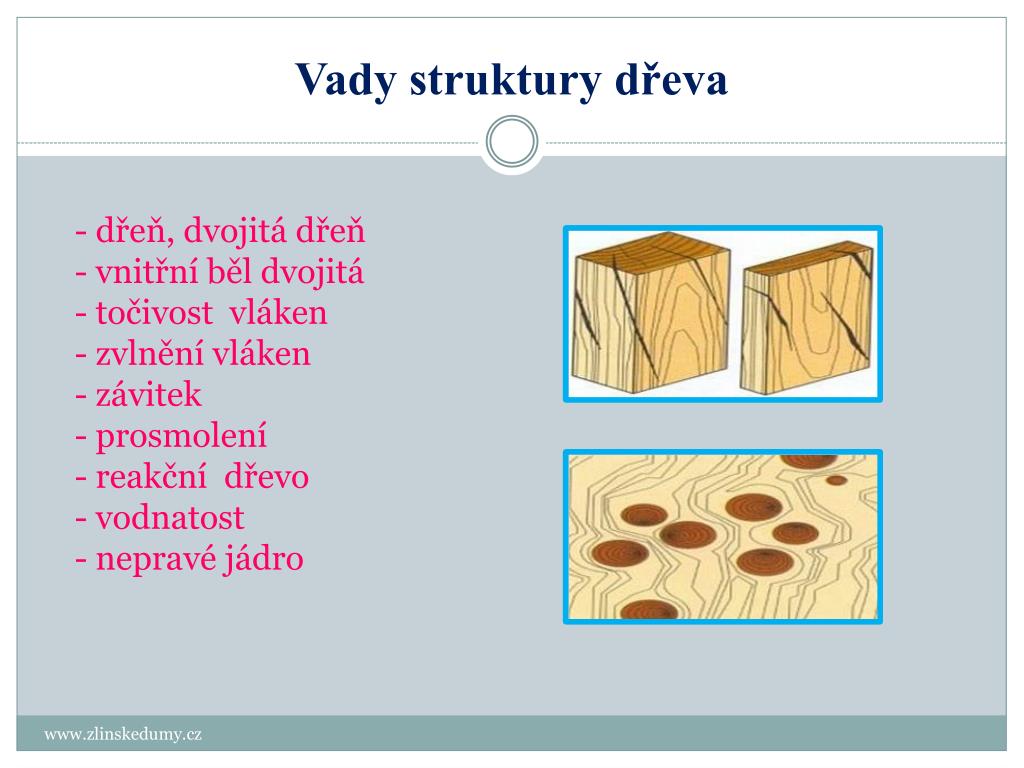 Vady struktury dřeva

- dřeň, dvojitá dřeň
- vnitřní běl dvojitá
- točivost vláken
- zvlnění vláken
- závitek
- prosmolení
- reakční dřevo
- vodnatost
- nepravé jádro

www.zlinskedumy.cz